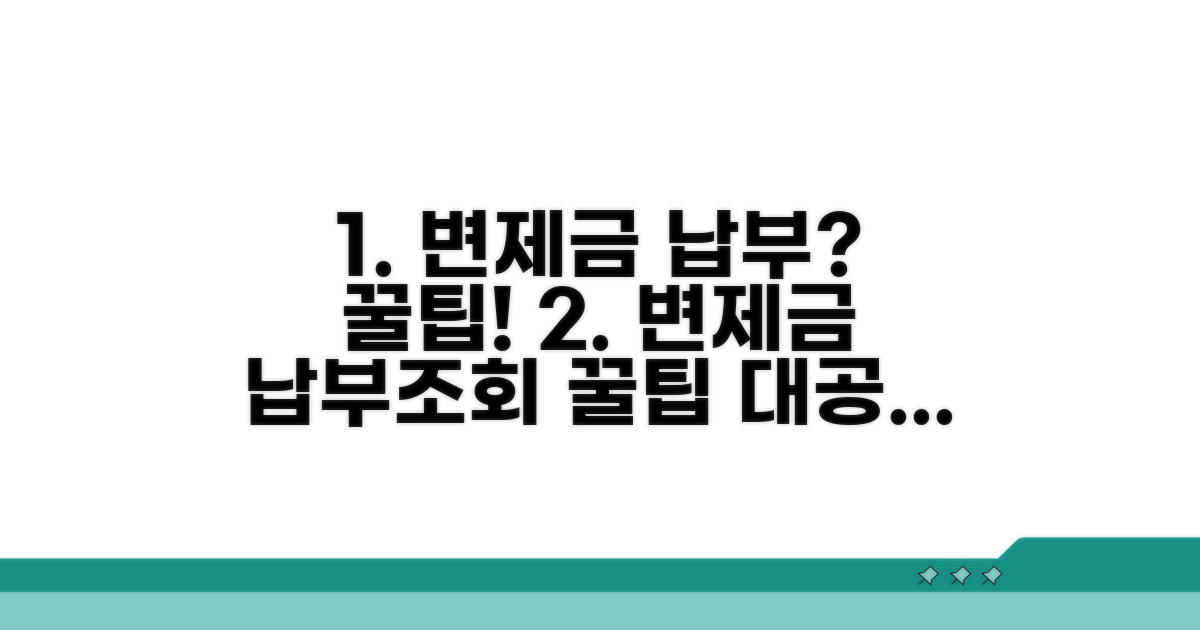 1. 변제금 납부? 꿀팁! 2. 변제금 납부조회 꿀팁 대공...